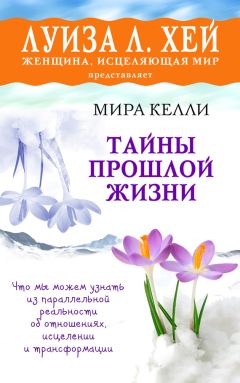 ЛУИЗА Л. ХЕЙ
ЖЕНЩИНА, ИСЦЕЛЯЮЩАЯ МИР
представляет

МИРА КЕЛЛИ

ТАЙНЫ ПРОШЛОЙ ЖИЗНИ

Что мы можем узнать из параллельной реальности об отношениях, исцелении и трансформации